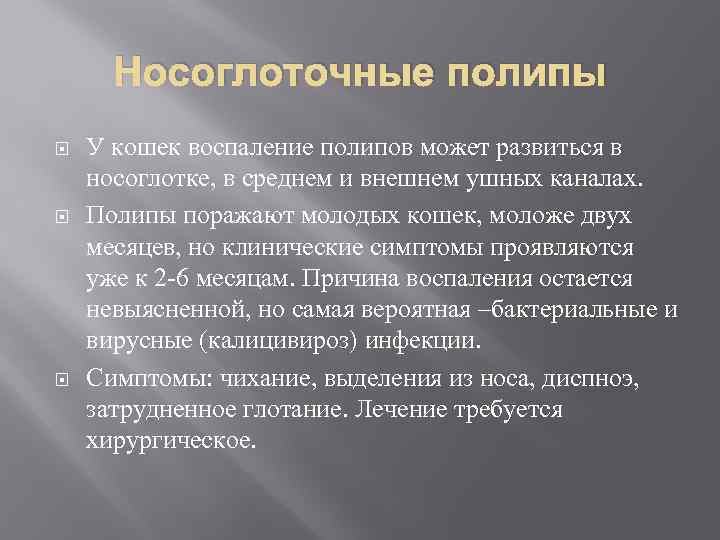 Носоглоточные полипы

У кошек воспаление полипов может развиться в носоглотке, в среднем и внешнем ушных каналах.

Полипы поражают молодых кошек, моложе двух месяцев, но клинические симптомы проявляются уже к 2-6 месяцам. Причина воспаления остается невыясненной, но самая вероятная –бактериальные и вирусные (калицивироз) инфекции.

Симптомы: чихание, выделения из носа, диспноэ, затрудненное глотание. Лечение требуется хирургическое.